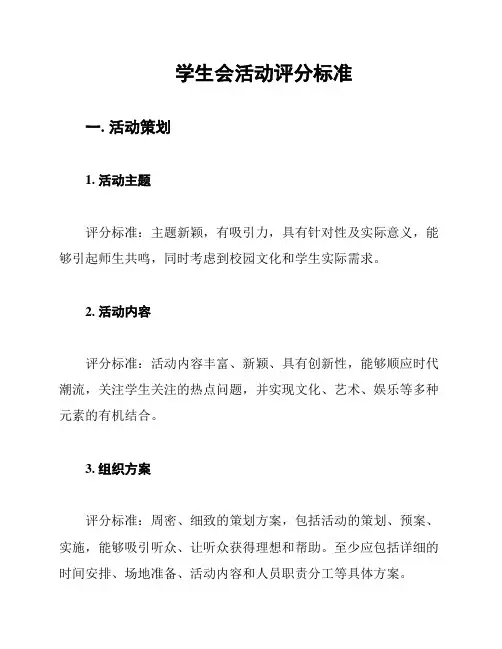 学生会活动评分标准

一. 活动策划

1. 活动主题

评分标准：主题新颖，有吸引力，具有针对性及实际意义，能够引起师生共鸣，同时考虑到校园文化和学生实际需求。

2. 活动内容

评分标准：活动内容丰富、新颖、具有创新性，能够顺应时代潮流，关注学生关注的热点问题，并实现文化、艺术、娱乐等多种元素的有机结合。

3. 组织方案

评分标准：周密、细致的策划方案，包括活动的策划、预案、实施，能够吸引听众、让听众获得理想和帮助。至少应包括详细的时间安排、场地准备、活动内容和人员职责分工等具体方案。